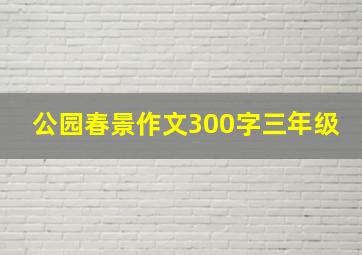 公园春景作文300字三年级